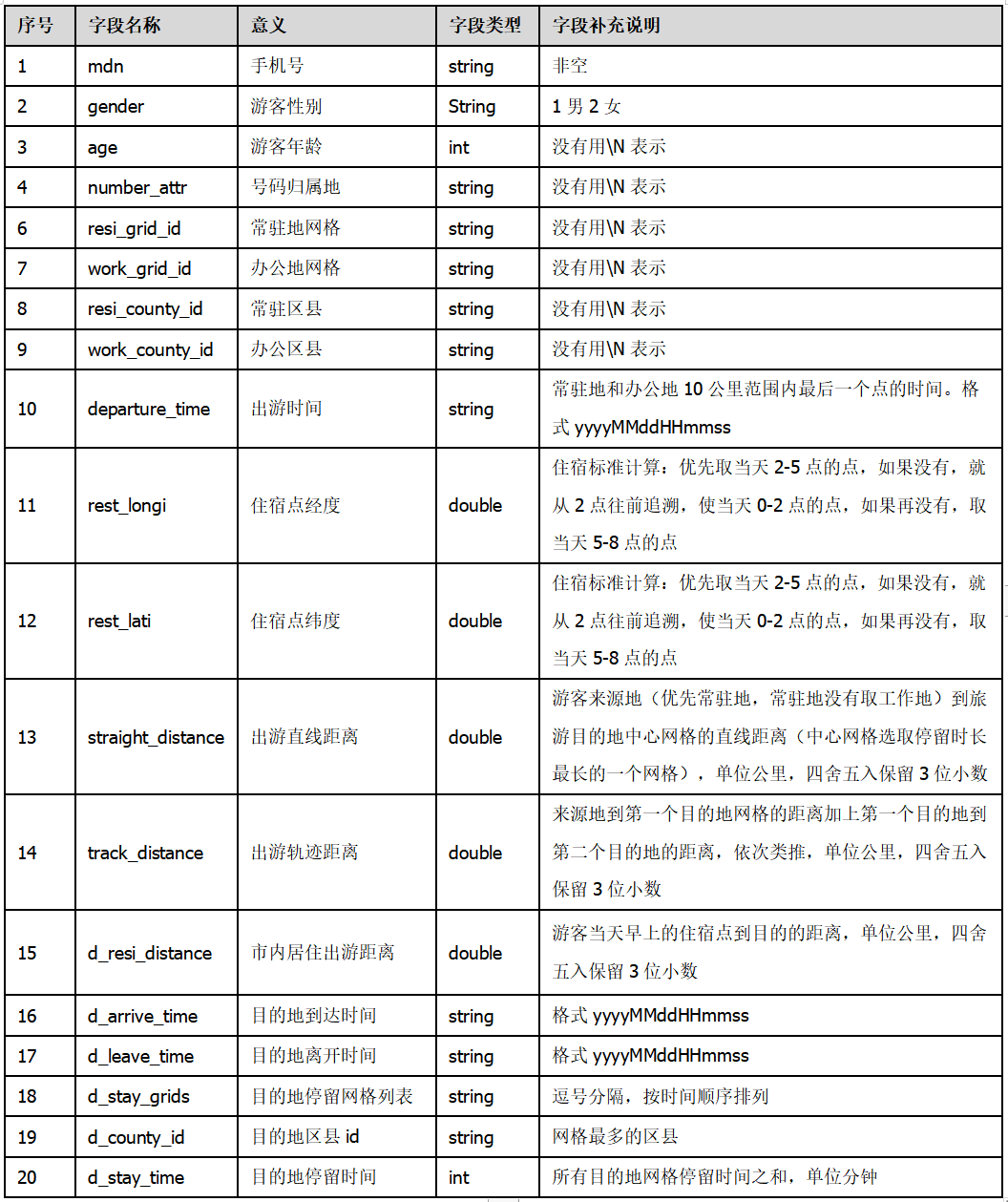 | 序号 | 字段名称 | 意义 | 字段类型 | 字段补充说明 |
|---|---|---|---|---|
| 1 | mdn | 手机号 | string | 非空 |
| 2 | gender | 游客性别 | String | 1 男 2 女 |
| 3 | age | 游客年龄 | int | 没有用\N 表示 |
| 4 | number_attr | 号码归属地 | string | 没有用\N 表示 |
| 6 | resi_grid_id | 常驻地网格 | string | 没有用\N 表示 |
| 7 | work_grid_id | 办公地网格 | string | 没有用\N 表示 |
| 8 | resi_county_id | 常驻区县 | string | 没有用\N 表示 |
| 9 | work_county_id | 办公区县 | string | 没有用\N 表示 |
| 10 | departure_time | 出游时间 | string | 常驻地和办公地 10 公里范围内最后一个点的时间。格式 yyyyMMddHHmmss |
| 11 | rest_longi | 住宿点经度 | double | 住宿标准计算：优先取当天 2-5 点的点，如果没有，就从 2 点往前追溯，使当天 0-2 点的点，如果再没有，取当天 5-8 点的点 |
| 12 | rest_lati | 住宿点纬度 | double | 住宿标准计算：优先取当天 2-5 点的点，如果没有，就从 2 点往前追溯，使当天 0-2 点的点，如果再没有，取当天 5-8 点的点 |
| 13 | straight_distance | 出游直线距离 | double | 游客来源地（优先常驻地，常驻地没有取工作地）到旅游目的地中心网格的直线距离（中心网格选取停留时长最长的一个网格），单位公里，四舍五入保留 3 位小数 |
| 14 | track_distance | 出游轨迹距离 | double | 来源地到第一个目的地网格的距离加上第一个目的地到第二个目的地的距离，依次类推，单位公里，四舍五入保留 3 位小数 |
| 15 | d_resi_distance | 市内居住出游距离 | double | 游客当天早上的住宿点到目的的距离，单位公里，四舍五入保留 3 位小数 |
| 16 | d_arrive_time | 目的地到达时间 | string | 格式 yyyyMMddHHmmss |
| 17 | d_leave_time | 目的地离开时间 | string | 格式 yyyyMMddHHmmss |
| 18 | d_stay_grids | 目的地停留网格列表 | string | 逗号分隔，按时间顺序排列 |
| 19 | d_county_id | 目的地区县 id | string | 网格最多的区县 |
| 20 | d_stay_time | 目的地停留时间 | int | 所有目的地网格停留时间之和，单位分钟 |